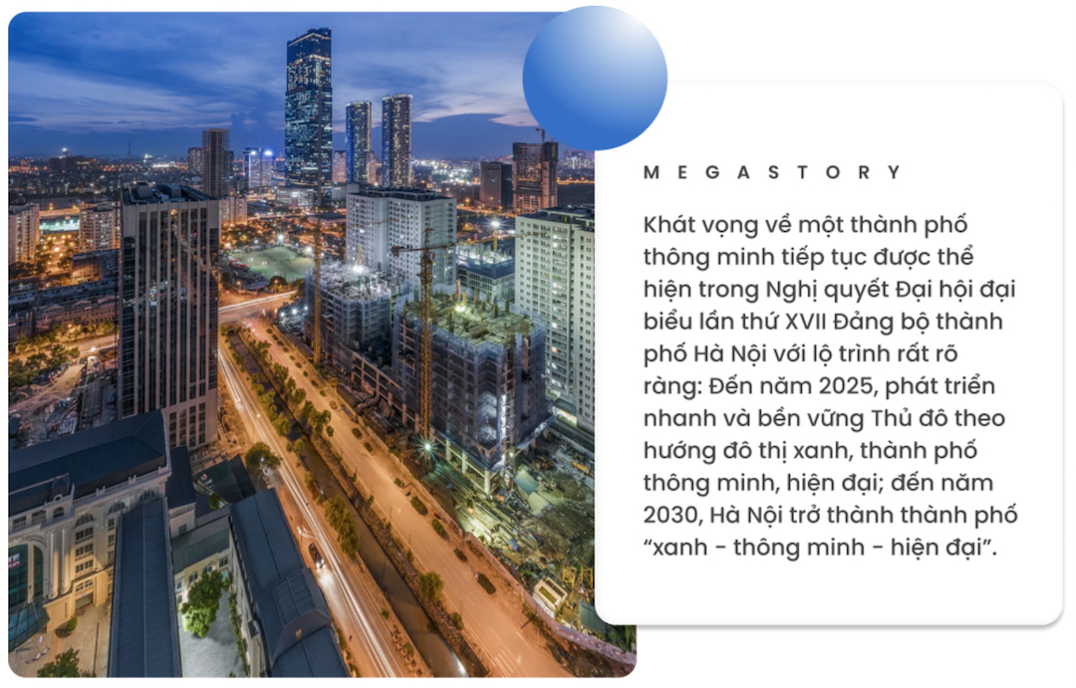 MEGASTORY

Khát vọng về một thành phố thông minh tiếp tục được thể hiện trong Nghị quyết Đại hội đại biểu lần thứ XVII Đảng bộ thành phố Hà Nội với lộ trình rất rõ ràng: Đến năm 2025, phát triển nhanh và bền vững Thủ đô theo hướng đô thị xanh, thành phố thông minh, hiện đại; đến năm 2030, Hà Nội trở thành thành phố "xanh - thông minh - hiện đại".